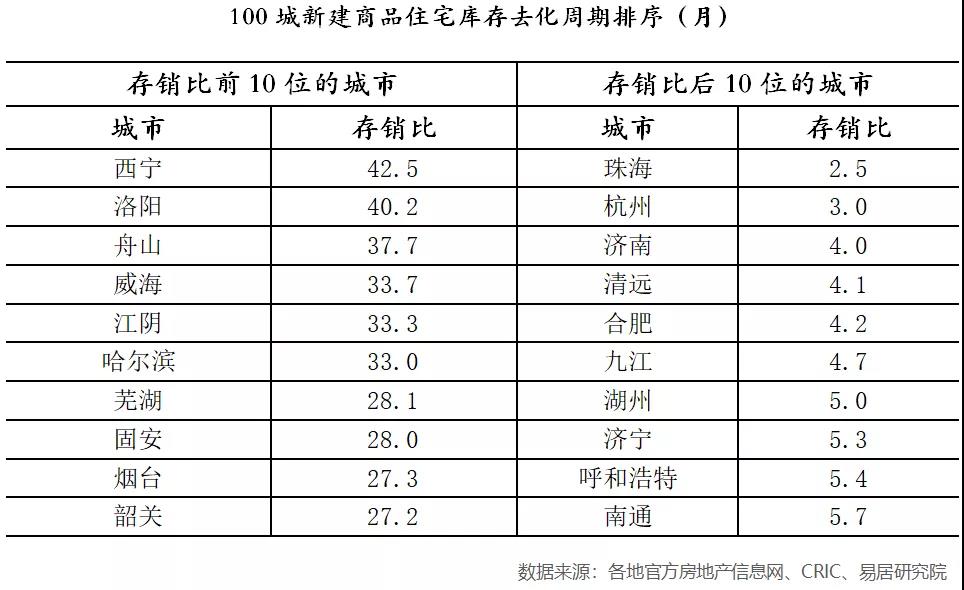 100城新建商品住宅库存去化周期排序（月）

| 存销比前10位的城市 | | 存销比后10位的城市 | |
|---|---|---|---|
| 城市 | 存销比 | 城市 | 存销比 |
| 西宁 | 42.5 | 珠海 | 2.5 |
| 洛阳 | 40.2 | 杭州 | 3.0 |
| 舟山 | 37.7 | 济南 | 4.0 |
| 威海 | 33.7 | 清远 | 4.1 |
| 江阴 | 33.3 | 合肥 | 4.2 |
| 哈尔滨 | 33.0 | 九江 | 4.7 |
| 芜湖 | 28.1 | 湖州 | 5.0 |
| 固安 | 28.0 | 济宁 | 5.3 |
| 烟台 | 27.3 | 呼和浩特 | 5.4 |
| 韶关 | 27.2 | 南通 | 5.7 |

数据来源：各地官方房地产信息网、CRIC、易居研究院